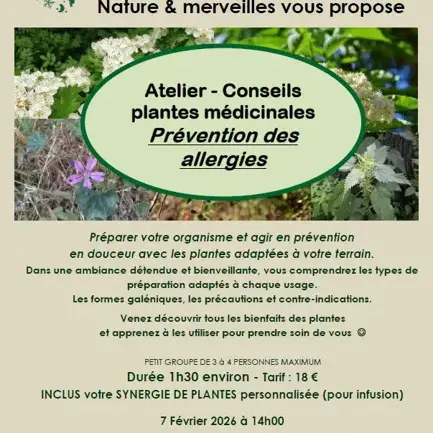 Nature & merveilles vous propose

Atelier - Conseils plantes médicinales
Prévention des allergies

Préparer votre organisme et agir en prévention en douceur avec les plantes adaptées à votre terrain.
Dans une ambiance détendue et bienveillante, vous comprendrez les types de préparation adaptés à chaque usage.
Les formes galéniques, les précautions et contre-indications.

Venez découvrir tous les bienfaits des plantes et apprenez à les utiliser pour prendre soin de vous ☺

PETIT GROUPE DE 3 à 4 PERSONNES MAXIMUM
Durée 1h30 environ - Tarif : 18 €
INCLUS votre SYNERGIE DE PLANTES personnalisée (pour infusion)

7 Février 2026 à 14h00